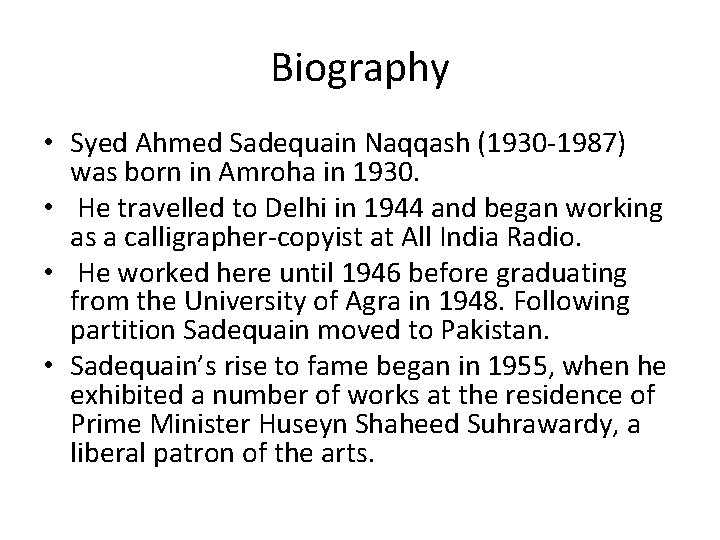 Biography

• Syed Ahmed Sadequain Naqqash (1930-1987) was born in Amroha in 1930.
• He travelled to Delhi in 1944 and began working as a calligrapher-copyist at All India Radio.
• He worked here until 1946 before graduating from the University of Agra in 1948. Following partition Sadequain moved to Pakistan.
• Sadequain's rise to fame began in 1955, when he exhibited a number of works at the residence of Prime Minister Huseyn Shaheed Suhrawardy, a liberal patron of the arts.